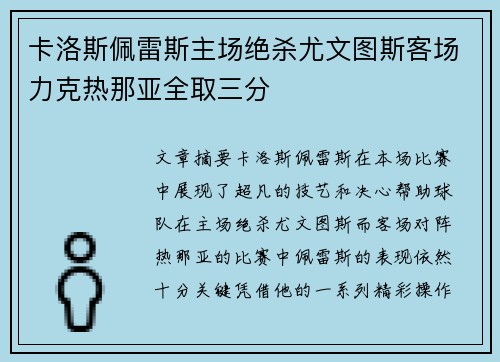 卡洛斯佩雷斯主场绝杀尤文图斯客场力克热那亚全取三分

文章摘要卡洛斯佩雷斯在本场比赛中展现了超凡的技艺和决心帮助球队在主场绝杀尤文图斯而客场对阵热那亚的比赛中佩雷斯的表现依然十分关键凭借他的一系列精彩操作